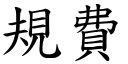 規費